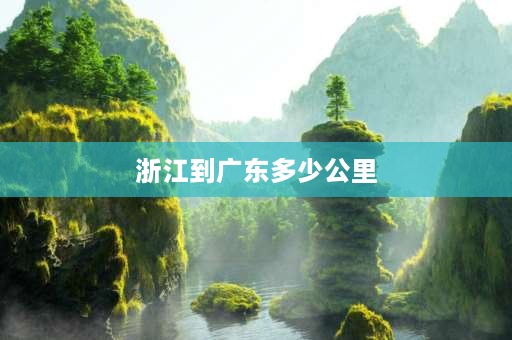 浙江到广东多少公里